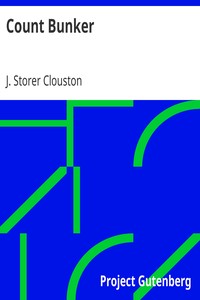 Count Bunker

J. Storer Clouston

Project Gutenberg